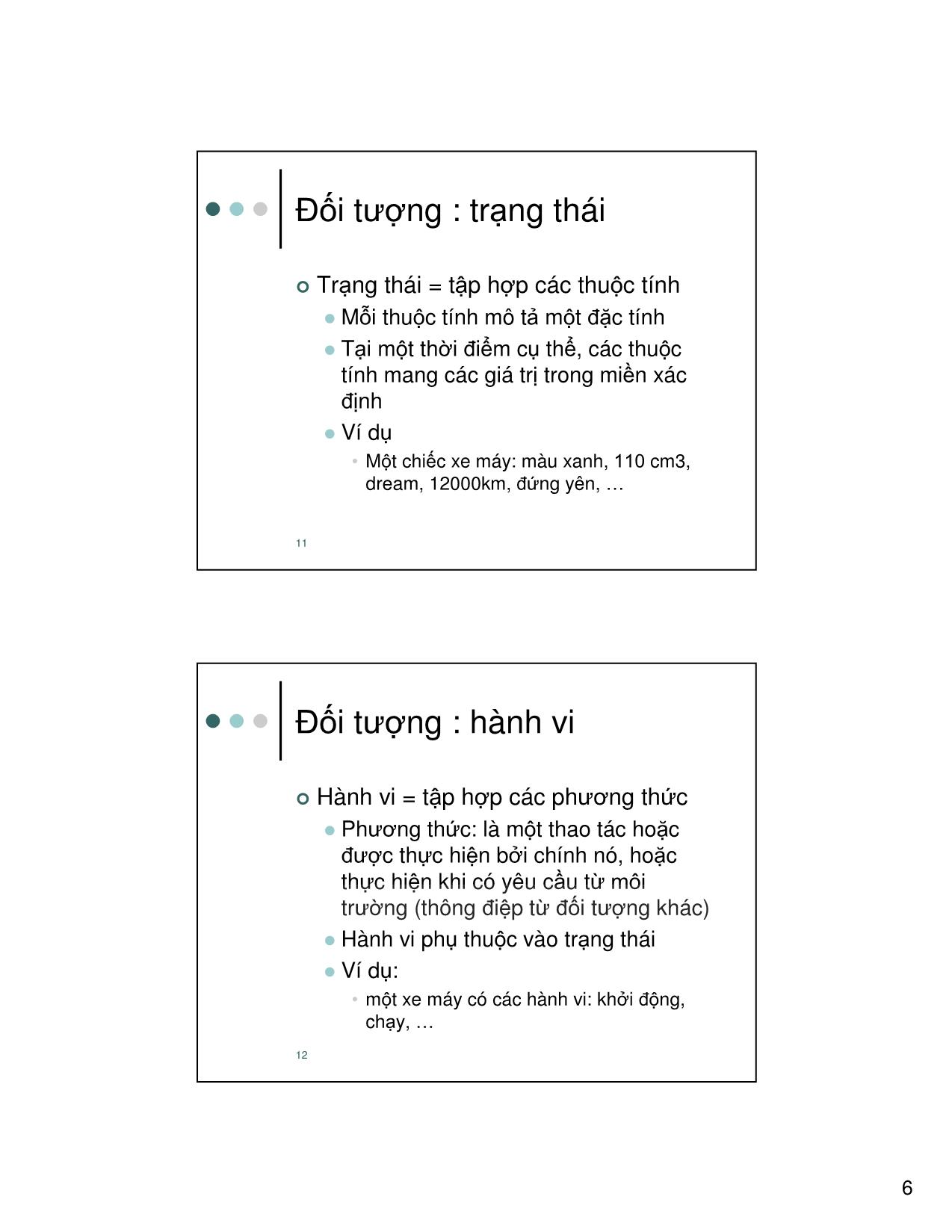 Đối tượng : trạng thái

Trạng thái = tập hợp các thuộc tính
Mỗi thuộc tính mô tả một đặc tính
Tại một thời điểm cụ thể, các thuộc tính mang các giá trị trong miền xác định
Ví dụ
Một chiếc xe máy: màu xanh, 110 cm3, dream, 12000km, đứng yên, …

11

Đối tượng : hành vi

Hành vi = tập hợp các phương thức
Phương thức: là một thao tác hoặc được thực hiện bởi chính nó, hoặc thực hiện khi có yêu cầu từ môi trường (thông điệp từ đối tượng khác)
Hành vi phụ thuộc vào trạng thái
Ví dụ:
một xe máy có các hành vi: khởi động, chạy, …

12

6